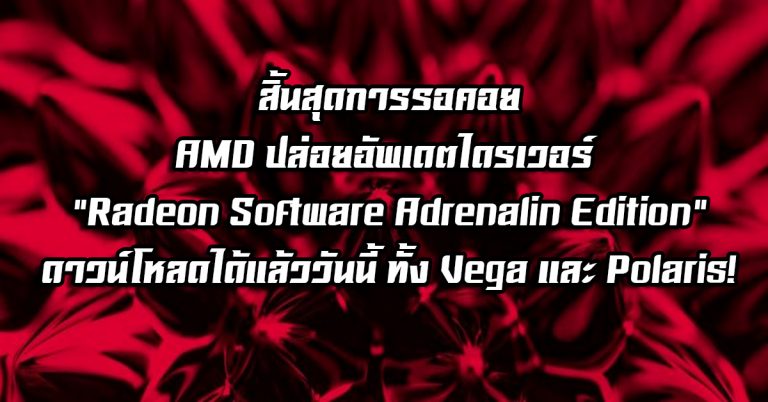 สิ้นสุดการรอคอย
AMD ปล่อยอัพเดตไดรเวอร์
"Radeon Software Adrenalin Edition"
ดาวน์โหลดได้แล้ววันนี้ ทั้ง Vega และ Polaris!